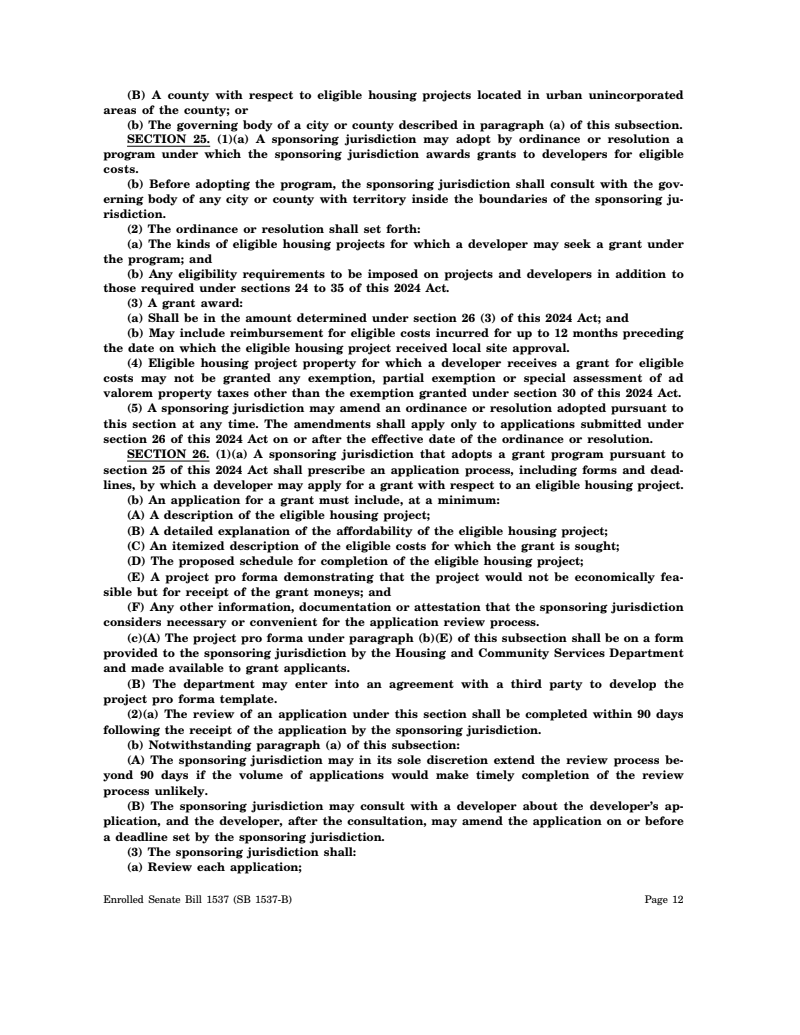 (B) A county with respect to eligible housing projects located in urban unincorporated areas of the county; or

(b) The governing body of a city or county described in paragraph (a) of this subsection.

SECTION 25. (1)(a) A sponsoring jurisdiction may adopt by ordinance or resolution a program under which the sponsoring jurisdiction awards grants to developers for eligible costs.

(b) Before adopting the program, the sponsoring jurisdiction shall consult with the governing body of any city or county with territory inside the boundaries of the sponsoring jurisdiction.

(2) The ordinance or resolution shall set forth:

(a) The kinds of eligible housing projects for which a developer may seek a grant under the program; and

(b) Any eligibility requirements to be imposed on projects and developers in addition to those required under sections 24 to 35 of this 2024 Act.

(3) A grant award:

(a) Shall be in the amount determined under section 26 (3) of this 2024 Act; and

(b) May include reimbursement for eligible costs incurred for up to 12 months preceding the date on which the eligible housing project received local site approval.

(4) Eligible housing project property for which a developer receives a grant for eligible costs may not be granted any exemption, partial exemption or special assessment of ad valorem property taxes other than the exemption granted under section 30 of this 2024 Act.

(5) A sponsoring jurisdiction may amend an ordinance or resolution adopted pursuant to this section at any time. The amendments shall apply only to applications submitted under section 26 of this 2024 Act on or after the effective date of the ordinance or resolution.

SECTION 26. (1)(a) A sponsoring jurisdiction that adopts a grant program pursuant to section 25 of this 2024 Act shall prescribe an application process, including forms and deadlines, by which a developer may apply for a grant with respect to an eligible housing project.

(b) An application for a grant must include, at a minimum:

(A) A description of the eligible housing project;

(B) A detailed explanation of the affordability of the eligible housing project;

(C) An itemized description of the eligible costs for which the grant is sought;

(D) The proposed schedule for completion of the eligible housing project;

(E) A project pro forma demonstrating that the project would not be economically feasible but for receipt of the grant moneys; and

(F) Any other information, documentation or attestation that the sponsoring jurisdiction considers necessary or convenient for the application review process.

(c)(A) The project pro forma under paragraph (b)(E) of this subsection shall be on a form provided to the sponsoring jurisdiction by the Housing and Community Services Department and made available to grant applicants.

(B) The department may enter into an agreement with a third party to develop the project pro forma template.

(2)(a) The review of an application under this section shall be completed within 90 days following the receipt of the application by the sponsoring jurisdiction.

(b) Notwithstanding paragraph (a) of this subsection:

(A) The sponsoring jurisdiction may in its sole discretion extend the review process beyond 90 days if the volume of applications would make timely completion of the review process unlikely.

(B) The sponsoring jurisdiction may consult with a developer about the developer's application, and the developer, after the consultation, may amend the application on or before a deadline set by the sponsoring jurisdiction.

(3) The sponsoring jurisdiction shall:

(a) Review each application;

Enrolled Senate Bill 1537 (SB 1537-B) Page 12